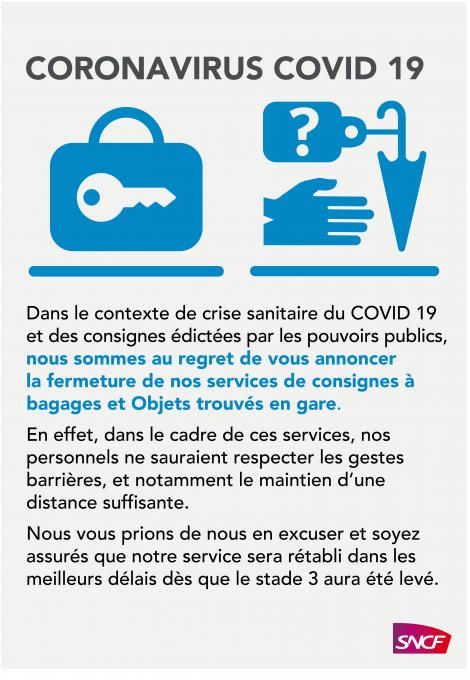 CORONAVIRUS COVID 19

?

Dans le contexte de crise sanitaire du COVID 19 et des consignes édictées par les pouvoirs publics, nous sommes au regret de vous annoncer la fermeture de nos services de consignes à bagages et Objets trouvés en gare.

En effet, dans le cadre de ces services, nos personnels ne sauraient respecter les gestes barrières, et notamment le maintien d'une distance suffisante.

Nous vous prions de nous en excuser et soyez assurés que notre service sera rétabli dans les meilleurs délais dès que le stade 3 aura été levé.

SNCF